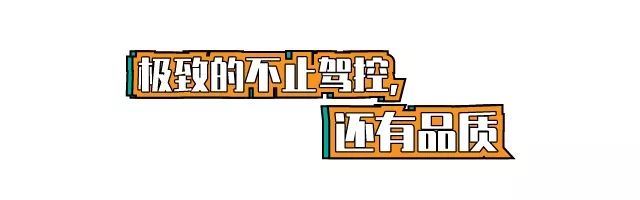 极致的不止驾控，
还有品质